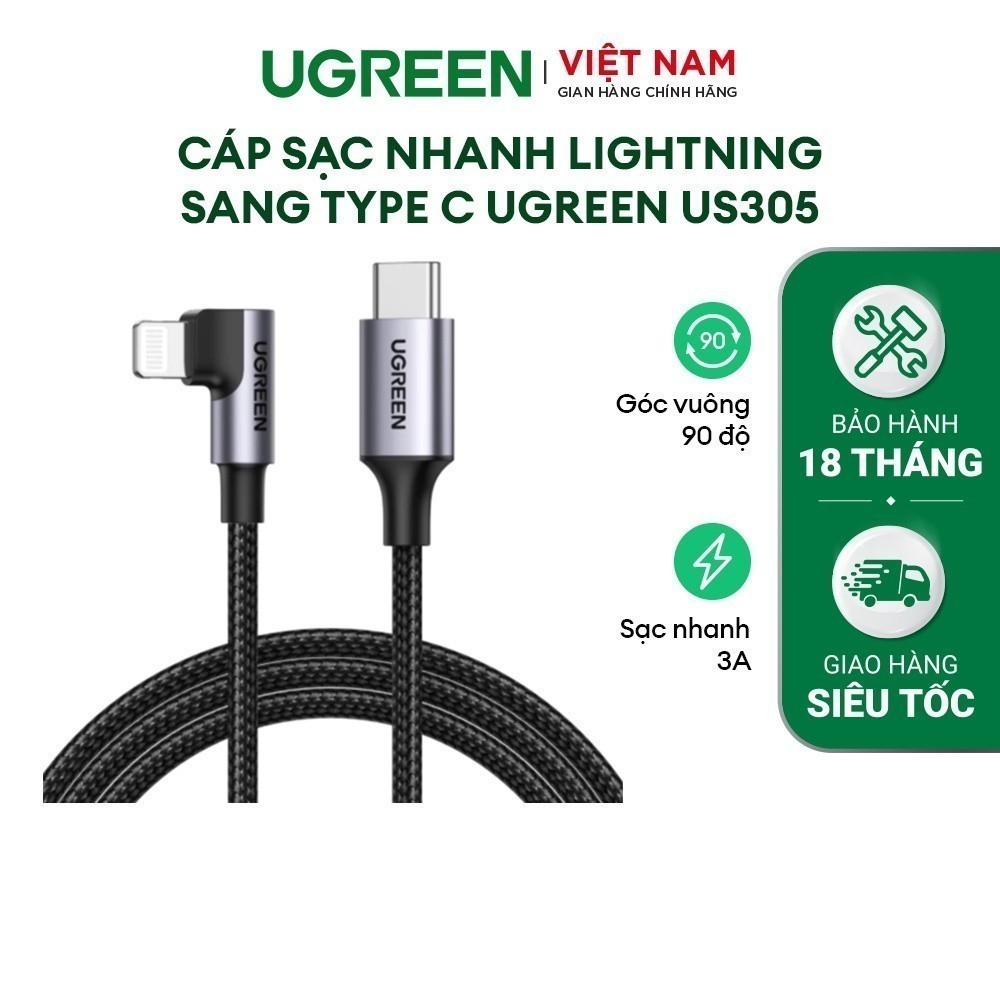 UGREEN | VIỆT NAM
GIAN HÀNG CHÍNH HÃNG

CÁP SẠC NHANH LIGHTNING SANG TYPE C UGREEN US305

UGREEN

UGREEN

90

Góc vuông 90 độ

Sạc nhanh 3A

BẢO HÀNH
18 THÁNG

GIAO HÀNG
SIÊU TỐC